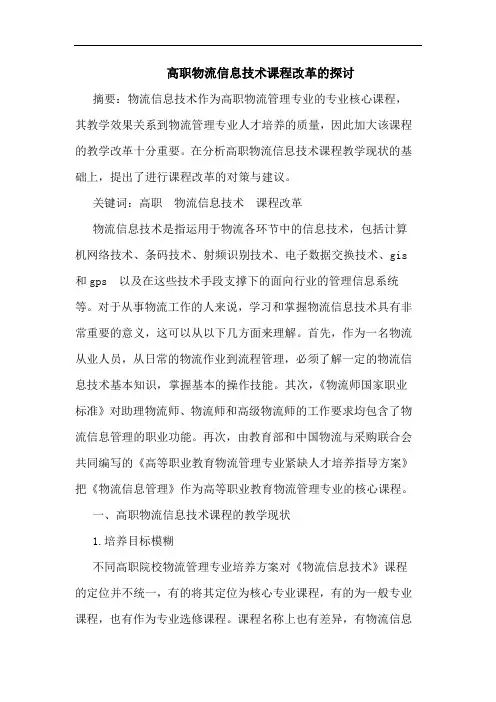 高职物流信息技术课程改革的探讨

摘要：物流信息技术作为高职物流管理专业的专业核心课程，其教学效果关系到物流管理专业人才培养的质量，因此加大该课程的教学改革十分重要。在分析高职物流信息技术课程教学现状的基础上，提出了进行课程改革的对策与建议。

关键词：高职　物流信息技术　课程改革

物流信息技术是指运用于物流各环节中的信息技术，包括计算机网络技术、条码技术、射频识别技术、电子数据交换技术、gis和gps　以及在这些技术手段支撑下的面向行业的管理信息系统等。对于从事物流工作的人来说，学习和掌握物流信息技术具有非常重要的意义，这可以从以下几方面来理解。首先，作为一名物流从业人员，从日常的物流作业到流程管理，必须了解一定的物流信息技术基本知识，掌握基本的操作技能。其次，《物流师国家职业标准》对助理物流师、物流师和高级物流师的工作要求均包含了物流信息管理的职业功能。再次，由教育部和中国物流与采购联合会共同编写的《高等职业教育物流管理专业紧缺人才培养指导方案》把《物流信息管理》作为高等职业教育物流管理专业的核心课程。

一、高职物流信息技术课程的教学现状

1.培养目标模糊

不同高职院校物流管理专业培养方案对《物流信息技术》课程的定位并不统一，有的将其定位为核心专业课程，有的为一般专业课程，也有作为专业选修课程。课程名称上也有差异，有物流信息